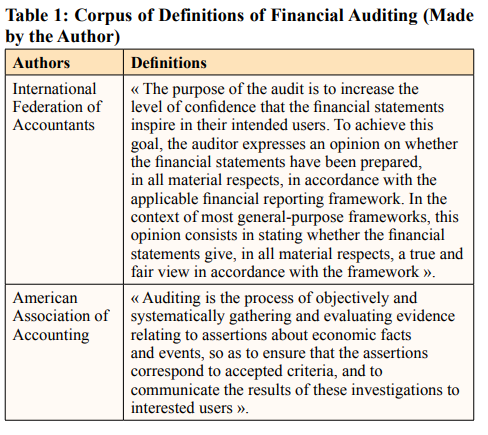 Table 1: Corpus of Definitions of Financial Auditing (Made by the Author)

| Authors | Definitions |
|---|---|
| International Federation of Accountants | « The purpose of the audit is to increase the level of confidence that the financial statements inspire in their intended users. To achieve this goal, the auditor expresses an opinion on whether the financial statements have been prepared, in all material respects, in accordance with the applicable financial reporting framework. In the context of most general-purpose frameworks, this opinion consists in stating whether the financial statements give, in all material respects, a true and fair view in accordance with the framework ». |
| American Association of Accounting | « Auditing is the process of objectively and systematically gathering and evaluating evidence relating to assertions about economic facts and events, so as to ensure that the assertions correspond to accepted criteria, and to communicate the results of these investigations to interested users ». |